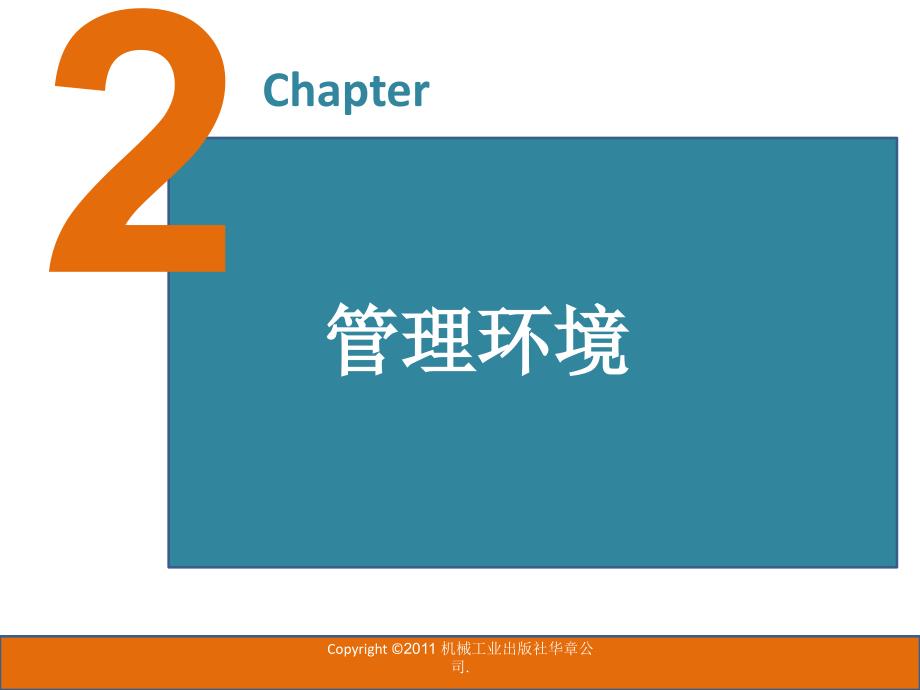 2

Chapter

管理环境

Copyright ©2011 机械工业出版社华章公司.